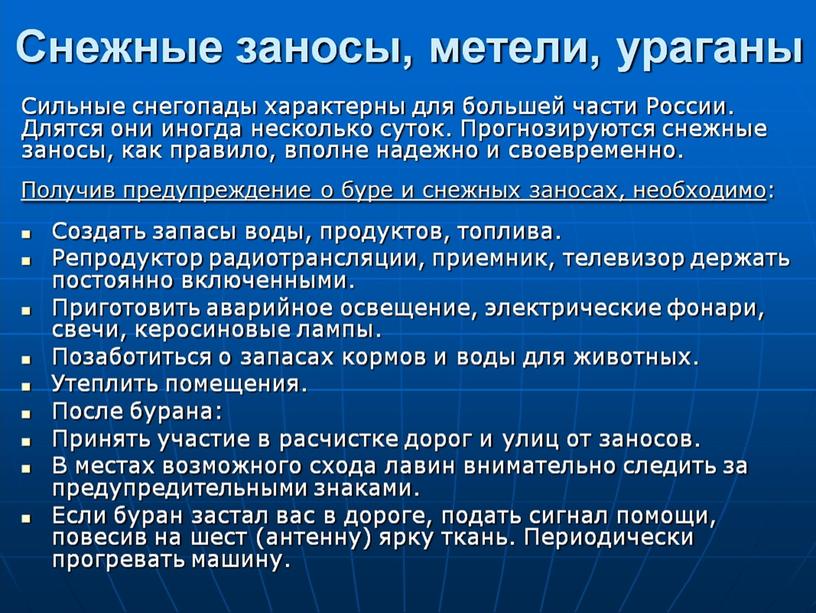 Снежные заносы, метели, ураганы

Сильные снегопады характерны для большей части России. Длятся они иногда несколько суток. Прогнозируются снежные заносы, как правило, вполне надежно и своевременно.

Получив предупреждение о буре и снежных заносах, необходимо:

- Создать запасы воды, продуктов, топлива.
- Репродуктор радиотрансляции, приемник, телевизор держать постоянно включенными.
- Приготовить аварийное освещение, электрические фонари, свечи, керосиновые лампы.
- Позаботиться о запасах кормов и воды для животных.
- Утеплить помещения.
- После бурана:
- Принять участие в расчистке дорог и улиц от заносов.
- В местах возможного схода лавин внимательно следить за предупредительными знаками.
- Если буран застал вас в дороге, подать сигнал помощи, повесив на шест (антенну) ярку ткань. Периодически прогревать машину.